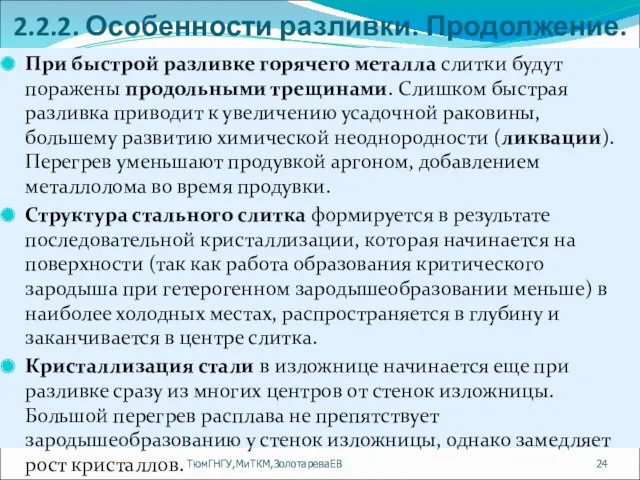 2.2.2. Особенности разливки. Продолжение.

При быстрой разливке горячего металла слитки будут поражены продольными трещинами. Слишком быстрая разливка приводит к увеличению усадочной раковины, большему развитию химической неоднородности (ликвации). Перегрев уменьшают продувкой аргоном, добавлением металлолома во время продувки.

Структура стального слитка формируется в результате последовательной кристаллизации, которая начинается на поверхности (так как работа образования критического зародыша при гетерогенном зародышеобразовании меньше) в наиболее холодных местах, распространяется в глубину и заканчивается в центре слитка.

Кристаллизация стали в изложнице начинается еще при разливке сразу из многих центров от стенок изложницы. Большой перегрев расплава не препятствует зародышеобразованию у стенок изложницы, однако замедляет рост кристаллов.

ТюмГНГУ,МиТКМ,ЗолотареваЕВ

24